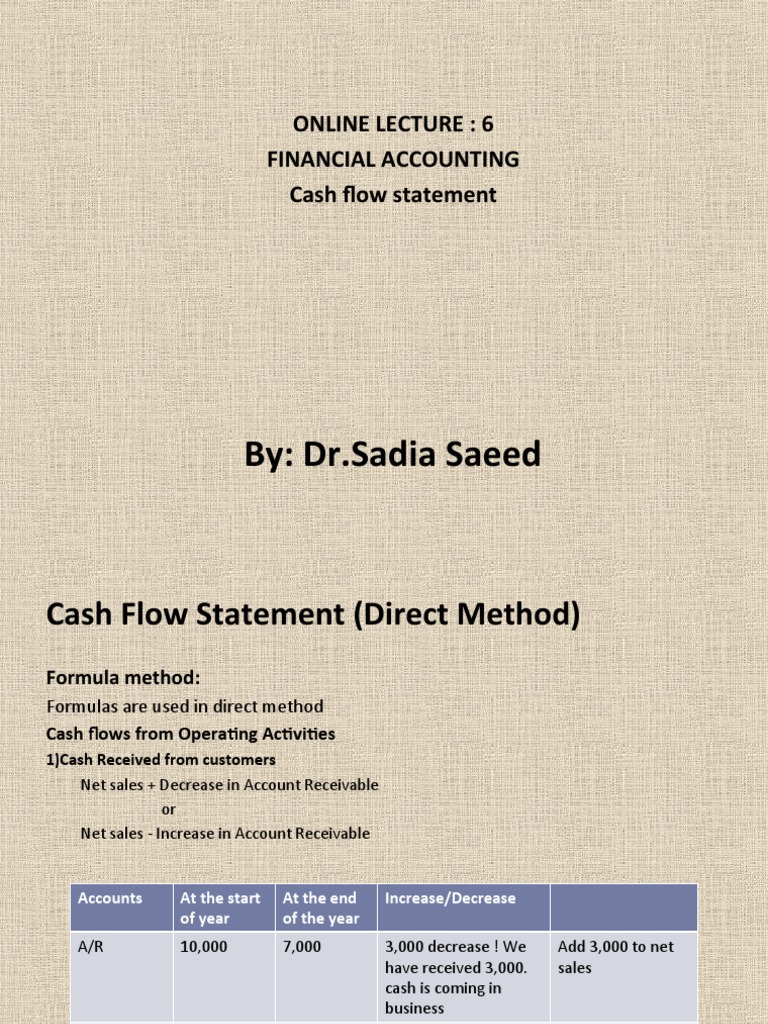 ONLINE LECTURE : 6
FINANCIAL ACCOUNTING
Cash flow statement

By: Dr.Sadia Saeed

Cash Flow Statement (Direct Method)

Formula method:
Formulas are used in direct method
Cash flows from Operating Activities
1)Cash Received from customers
Net sales + Decrease in Account Receivable
or
Net sales - Increase in Account Receivable

| Accounts | At the start of year | At the end of the year | Increase/Decrease | |
|---|---|---|---|---|
| A/R | 10,000 | 7,000 | 3,000 decrease ! We have received 3,000. cash is coming in business | Add 3,000 to net sales |